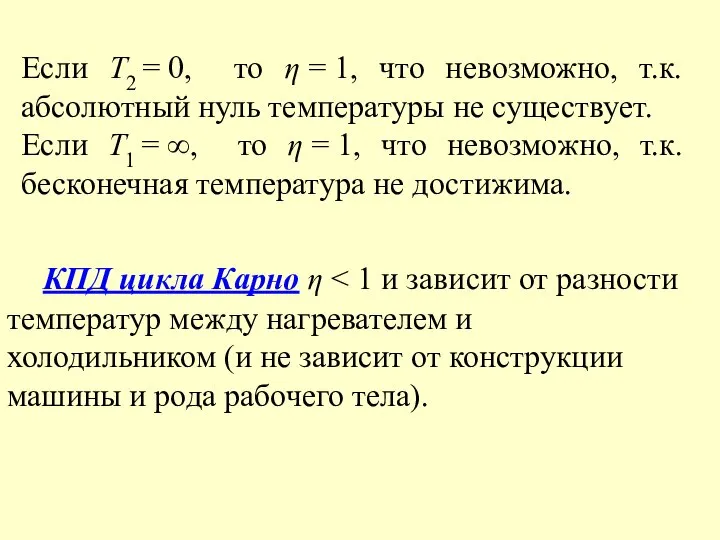 Если $T_2 = 0$, то $\eta = 1$, что невозможно, т.к. абсолютный нуль температуры не существует.
Если $T_1 = \infty$, то $\eta = 1$, что невозможно, т.к. бесконечная температура не достижима.

КПД цикла Карно $\eta < 1$ и зависит от разности температур между нагревателем и холодильником (и не зависит от конструкции машины и рода рабочего тела).